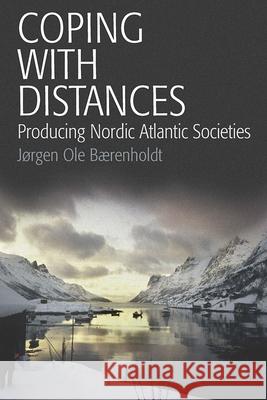 COPING WITH DISTANCES

Producing Nordic Atlantic Societies

Jørgen Ole Bærenholdt

Kraina Książek